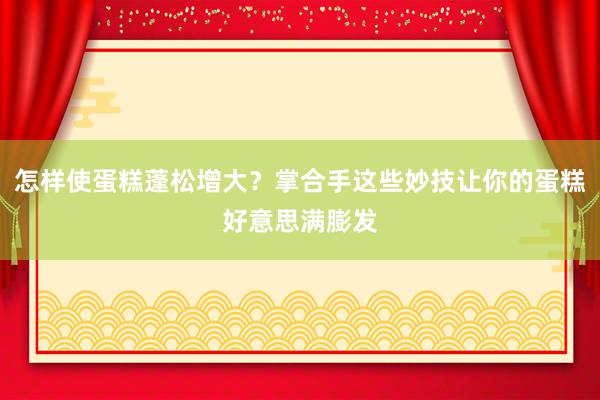 怎样使蛋糕蓬松增大？掌合手这些妙技让你的蛋糕好意思满膨发